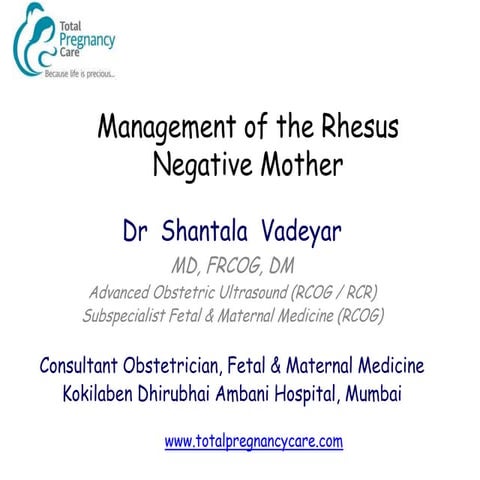 Total Pregnancy Care
Because life is precious...

Management of the Rhesus Negative Mother

Dr Shantala Vadeyar
MD, FRCOG, DM
Advanced Obstetric Ultrasound (RCOG / RCR)
Subspecialist Fetal & Maternal Medicine (RCOG)

Consultant Obstetrician, Fetal & Maternal Medicine
Kokilaben Dhirubhai Ambani Hospital, Mumbai

www.totalpregnancycare.com